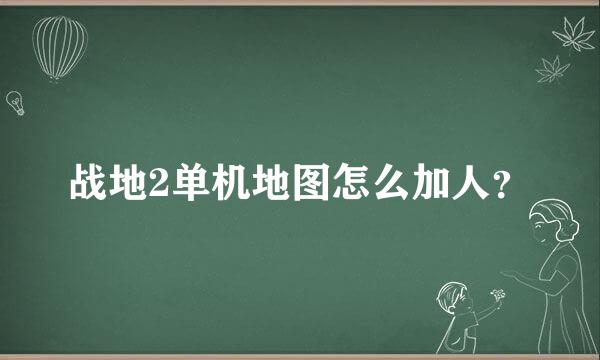 战地2单机地图怎么加人？